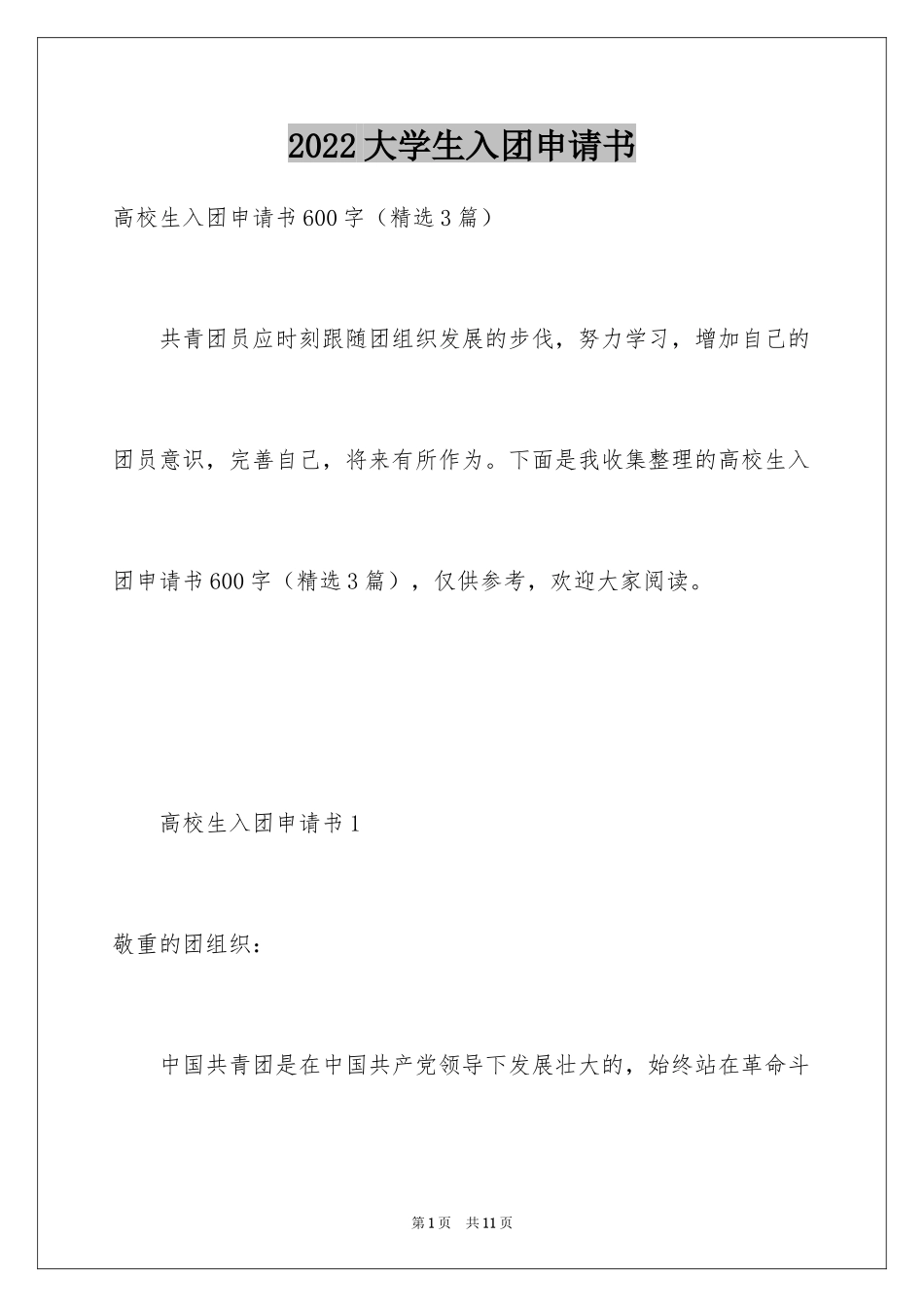 2022大学生入团申请书

高校生入团申请书600字（精选3篇）

共青团员应时刻跟随团组织发展的步伐，努力学习，增加自己的团员意识，完善自己，将来有所作为。下面是我收集整理的高校生入团申请书600字（精选3篇），仅供参考，欢迎大家阅读。

高校生入团申请书1

敬重的团组织：

中国共青团是在中国共产党领导下发展壮大的，始终站在革命斗

第1页　共11页